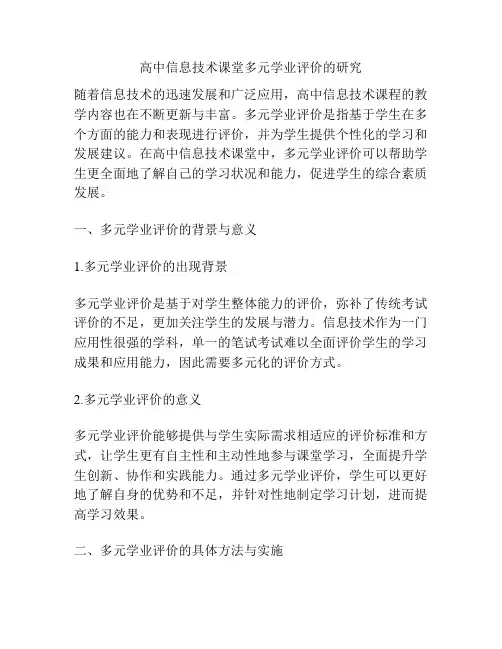 高中信息技术课堂多元学业评价的研究

随着信息技术的迅速发展和广泛应用，高中信息技术课程的教学内容也在不断更新与丰富。多元学业评价是指基于学生在多个方面的能力和表现进行评价，并为学生提供个性化的学习和发展建议。在高中信息技术课堂中，多元学业评价可以帮助学生更全面地了解自己的学习状况和能力，促进学生的综合素质发展。

一、多元学业评价的背景与意义

1.多元学业评价的出现背景

多元学业评价是基于对学生整体能力的评价，弥补了传统考试评价的不足，更加关注学生的发展与潜力。信息技术作为一门应用性很强的学科，单一的笔试考试难以全面评价学生的学习成果和应用能力，因此需要多元化的评价方式。

2.多元学业评价的意义

多元学业评价能够提供与学生实际需求相适应的评价标准和方式，让学生更有自主性和主动性地参与课堂学习，全面提升学生创新、协作和实践能力。通过多元学业评价，学生可以更好地了解自身的优势和不足，并针对性地制定学习计划，进而提高学习效果。

二、多元学业评价的具体方法与实施